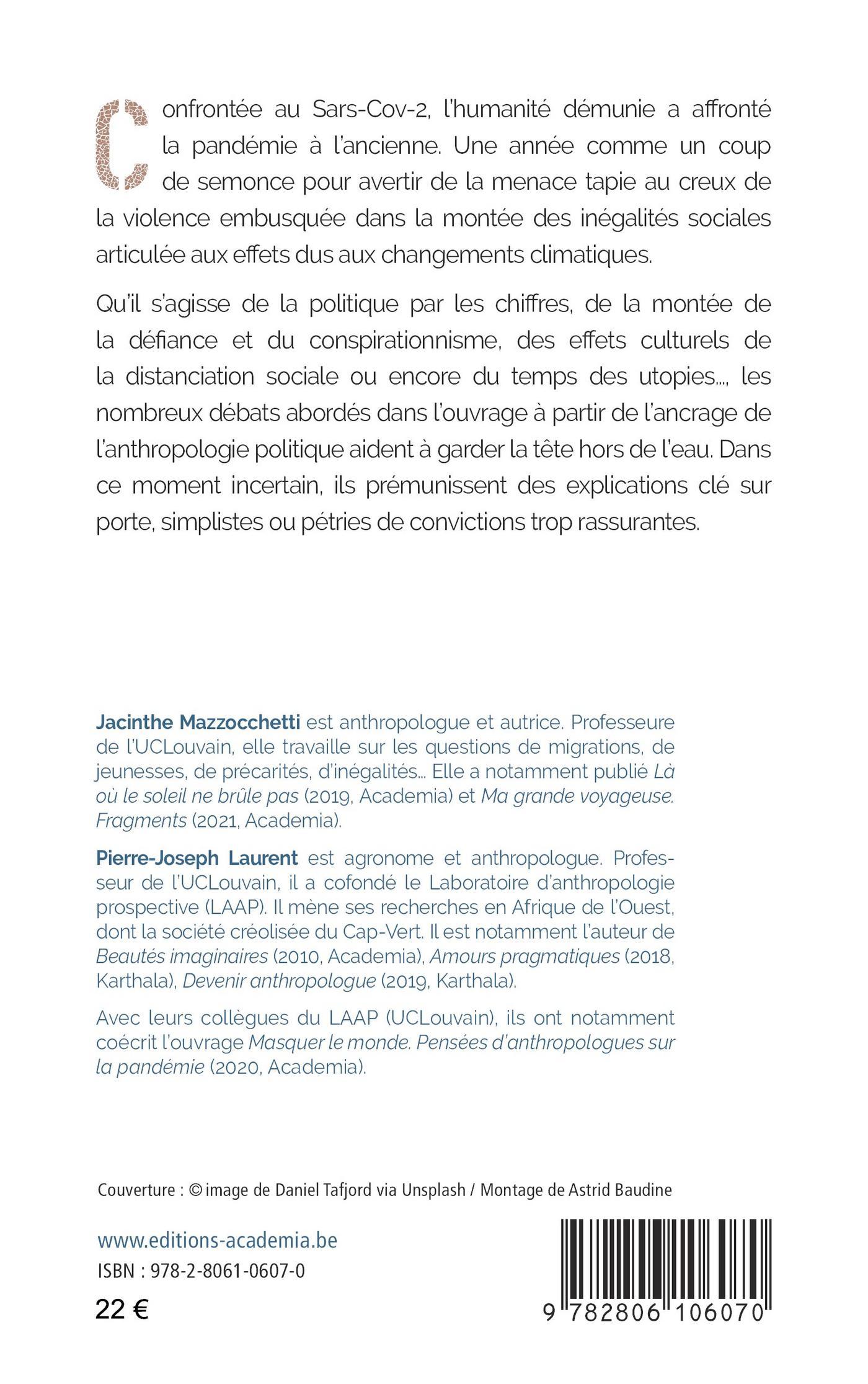 Confrontée au Sars-Cov-2, l'humanité démunie a affronté la pandémie à l'ancienne. Une année comme un coup de semonce pour avertir de la menace tapie au creux de la violence embusquée dans la montée des inégalités sociales articulée aux effets dus aux changements climatiques.

Qu'il s'agisse de la politique par les chiffres, de la montée de la défiance et du conspirationnisme, des effets culturels de la distanciation sociale ou encore du temps des utopies..., les nombreux débats abordés dans l'ouvrage à partir de l'ancrage de l'anthropologie politique aident à garder la tête hors de l'eau. Dans ce moment incertain, ils prémunissent des explications clé sur porte, simplistes ou pétries de convictions trop rassurantes.

Jacinthe Mazzocchetti est anthropologue et autrice. Professeure de l'UCLouvain, elle travaille sur les questions de migrations, de jeunesses, de précarités, d'inégalités... Elle a notamment publié Là où le soleil ne brûle pas (2019, Academia) et Ma grande voyageuse. Fragments (2021, Academia).

Pierre-Joseph Laurent est agronome et anthropologue. Professeur de l'UCLouvain, il a cofondé le Laboratoire d'anthropologie prospective (LAAP). Il mène ses recherches en Afrique de l'Ouest, dont la société créolisée du Cap-Vert. Il est notamment l'auteur de Beautés imaginaires (2010, Academia), Amours pragmatiques (2018, Karthala), Devenir anthropologue (2019, Karthala).

Avec leurs collègues du LAAP (UCLouvain), ils ont notamment coécrit l'ouvrage Masquer le monde. Pensées d'anthropologues sur la pandémie (2020, Academia).

Couverture : © image de Daniel Tafjord via Unsplash / Montage de Astrid Baudine

www.editions-academia.be

ISBN : 978-2-8061-0607-0

22 €

9 782806 106070